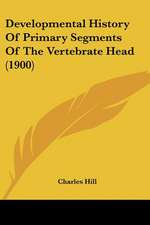 Developmental History Of Primary Segments Of The Vertebrate Head (1900)

Charles Hill